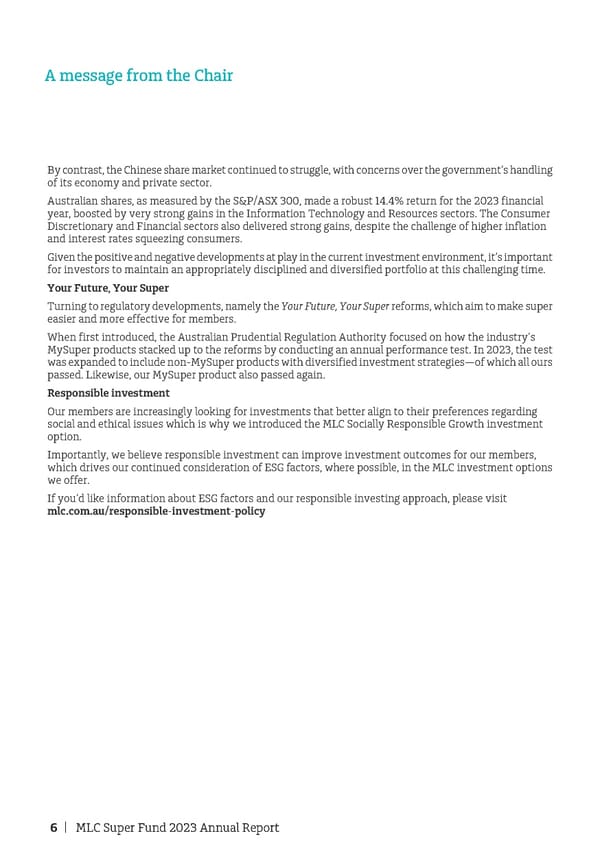 A message from the Chair

By contrast, the Chinese share market continued to struggle, with concerns over the government's handling of its economy and private sector.

Australian shares, as measured by the S&P/ASX 300, made a robust 14.4% return for the 2023 financial year, boosted by very strong gains in the Information Technology and Resources sectors. The Consumer Discretionary and Financial sectors also delivered strong gains, despite the challenge of higher inflation and interest rates squeezing consumers.

Given the positive and negative developments at play in the current investment environment, it's important for investors to maintain an appropriately disciplined and diversified portfolio at this challenging time.

Your Future, Your Super

Turning to regulatory developments, namely the Your Future, Your Super reforms, which aim to make super easier and more effective for members.

When first introduced, the Australian Prudential Regulation Authority focused on how the industry's MySuper products stacked up to the reforms by conducting an annual performance test. In 2023, the test was expanded to include non-MySuper products with diversified investment strategies—of which all ours passed. Likewise, our MySuper product also passed again.

Responsible investment

Our members are increasingly looking for investments that better align to their preferences regarding social and ethical issues which is why we introduced the MLC Socially Responsible Growth investment option.

Importantly, we believe responsible investment can improve investment outcomes for our members, which drives our continued consideration of ESG factors, where possible, in the MLC investment options we offer.

If you'd like information about ESG factors and our responsible investing approach, please visit mlc.com.au/responsible-investment-policy

6 | MLC Super Fund 2023 Annual Report